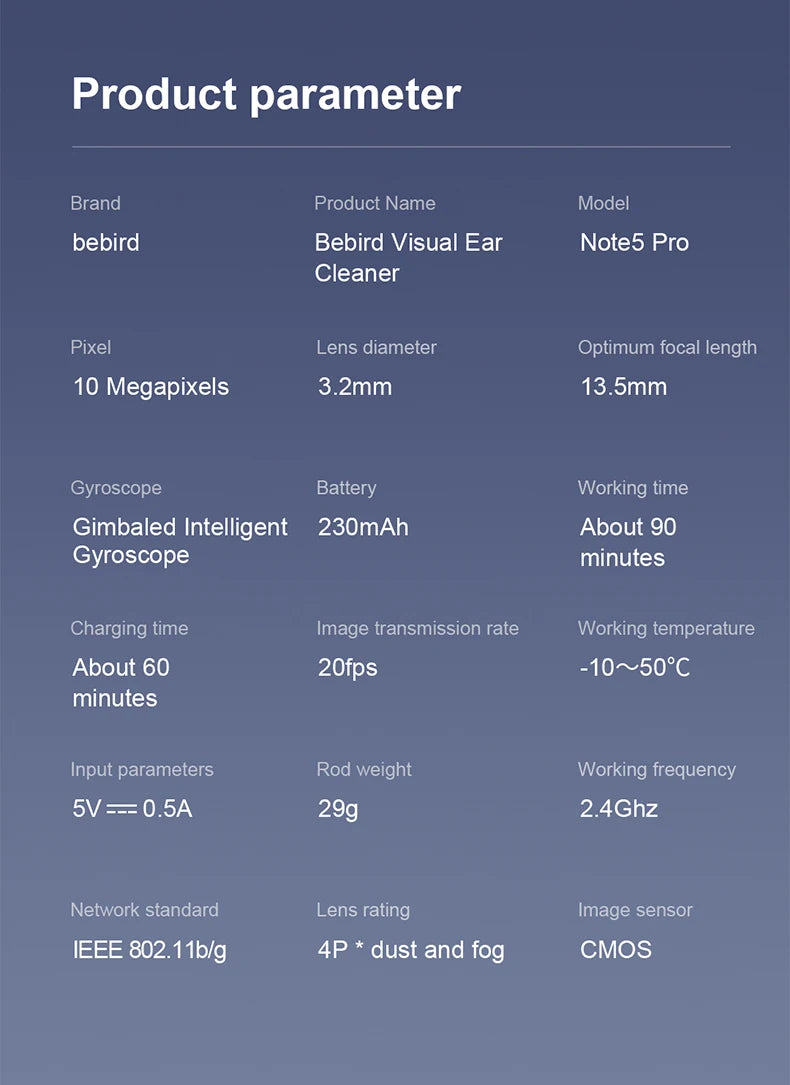 Product parameter

Brand
bebird

Product Name
Bebird Visual Ear Cleaner

Model
Note5 Pro

Pixel
10 Megapixels

Lens diameter
3.2mm

Optimum focal length
13.5mm

Gyroscope
Gimbaled Intelligent Gyroscope

Battery
230mAh

Working time
About 90 minutes

Charging time
About 60 minutes

Image transmission rate
20fps

Working temperature
-10～50℃

Input parameters
5V ⎓ 0.5A

Rod weight
29g

Working frequency
2.4Ghz

Network standard
IEEE 802.11b/g

Lens rating
4P * dust and fog

Image sensor
CMOS